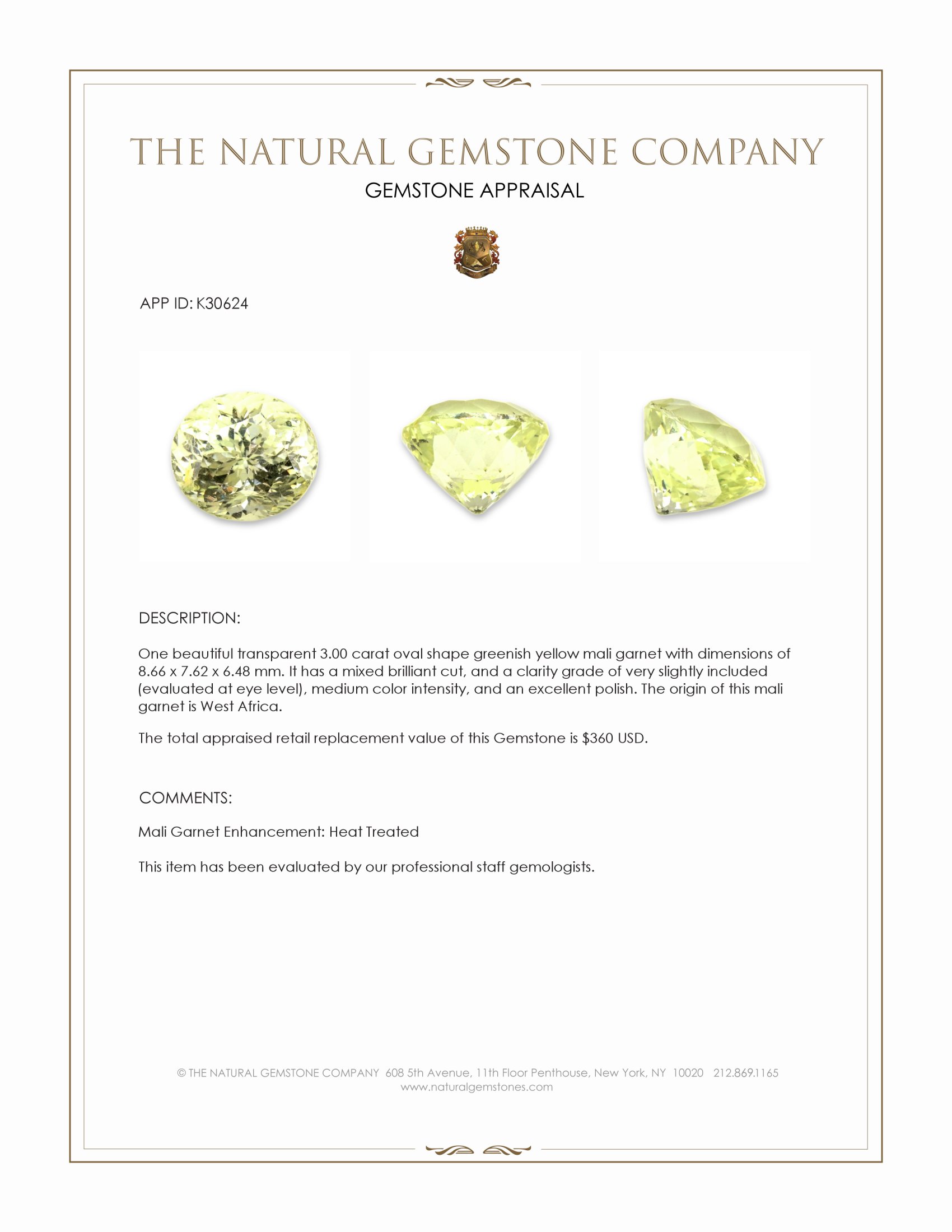 THE NATURAL GEMSTONE COMPANY

GEMSTONE APPRAISAL

APP ID: K30624

DESCRIPTION:

One beautiful transparent 3.00 carat oval shape greenish yellow mali garnet with dimensions of 8.66 x 7.62 x 6.48 mm. It has a mixed brilliant cut, and a clarity grade of very slightly included (evaluated at eye level), medium color intensity, and an excellent polish. The origin of this mali garnet is West Africa.

The total appraised retail replacement value of this Gemstone is $360 USD.

COMMENTS:

Mali Garnet Enhancement: Heat Treated

This item has been evaluated by our professional staff gemologists.

© THE NATURAL GEMSTONE COMPANY 608 5th Avenue, 11th Floor Penthouse, New York, NY 10020 212.869.1165
www.naturalgemstones.com